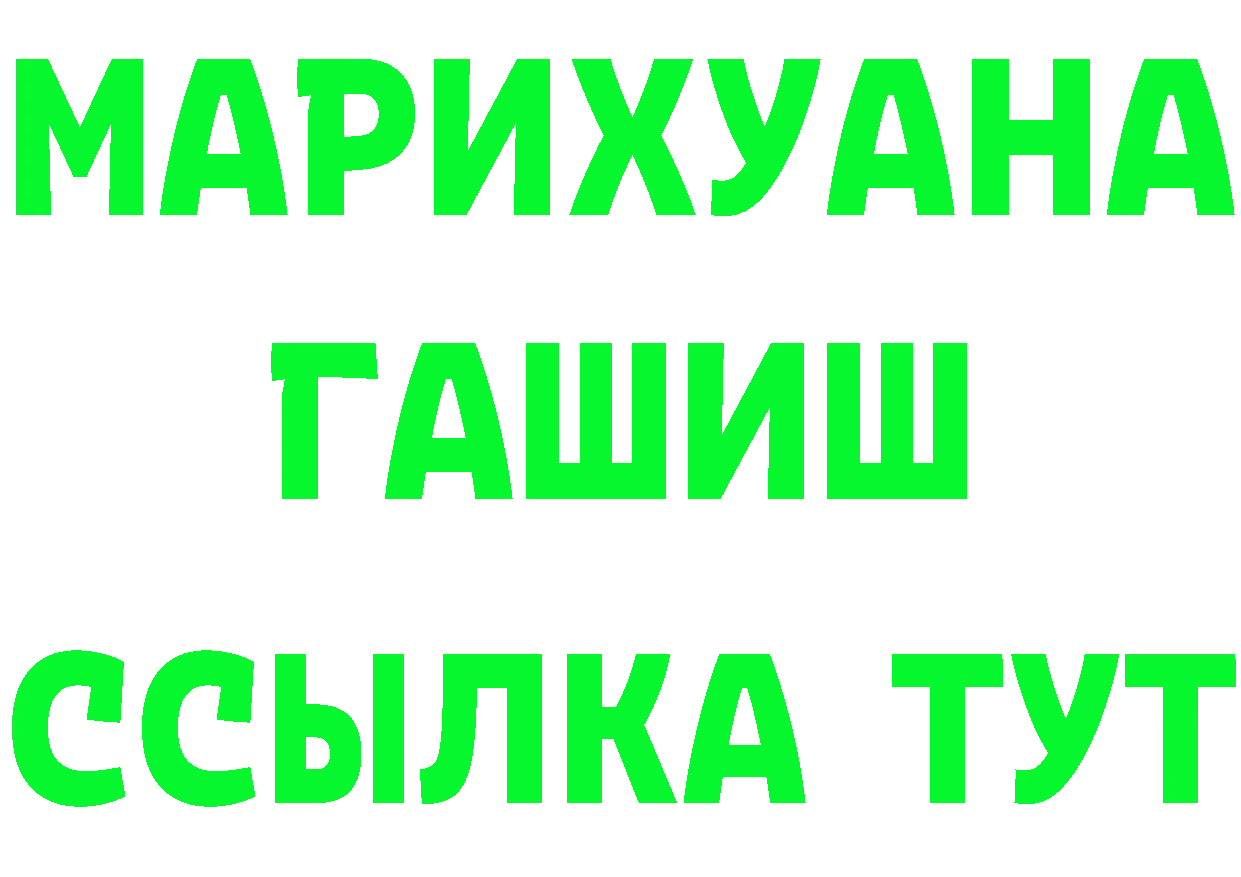 МАРИХУАНА
ГАШИШ
ССЫЛКА ТУТ